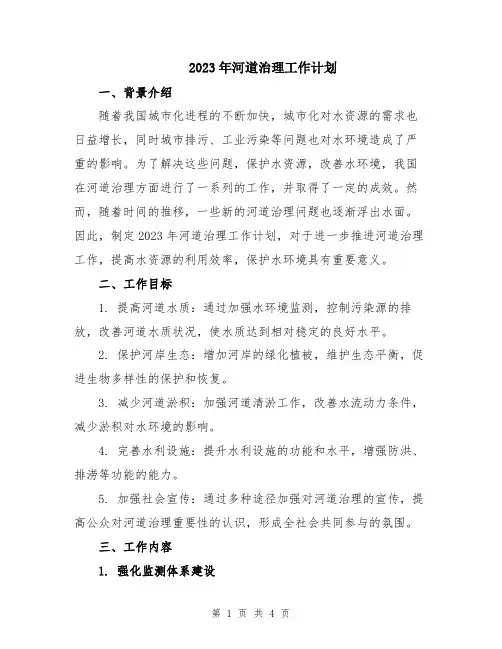 2023年河道治理工作计划

一、背景介绍

随着我国城市化进程的不断加快，城市化对水资源的需求也日益增长，同时城市排污、工业污染等问题也对水环境造成了严重的影响。为了解决这些问题，保护水资源，改善水环境，我国在河道治理方面进行了一系列的工作，并取得了一定的成效。然而，随着时间的推移，一些新的河道治理问题也逐渐浮出水面。因此，制定2023年河道治理工作计划，对于进一步推进河道治理工作，提高水资源的利用效率，保护水环境具有重要意义。

二、工作目标

1. 提高河道水质：通过加强水环境监测，控制污染源的排放，改善河道水质状况，使水质达到相对稳定的良好水平。

2. 保护河岸生态：增加河岸的绿化植被，维护生态平衡，促进生物多样性的保护和恢复。

3. 减少河道淤积：加强河道清淤工作，改善水流动力条件，减少淤积对水环境的影响。

4. 完善水利设施：提升水利设施的功能和水平，增强防洪、排涝等功能的能力。

5. 加强社会宣传：通过多种途径加强对河道治理的宣传，提高公众对河道治理重要性的认识，形成全社会共同参与的氛围。

三、工作内容

1. 强化监测体系建设

第 1 页 共 4 页